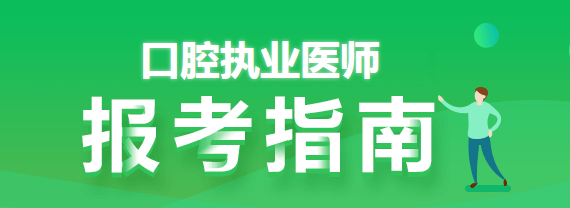 口腔执业医师
报考指南